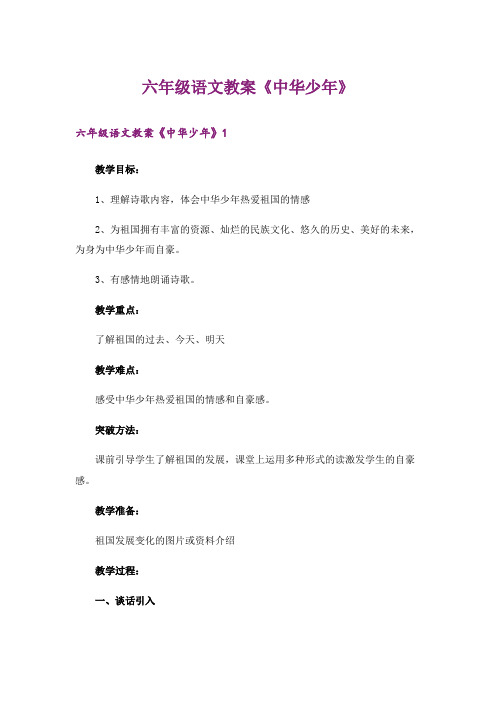 六年级语文教案《中华少年》

六年级语文教案《中华少年》1

教学目标：

1、理解诗歌内容，体会中华少年热爱祖国的情感

2、为祖国拥有丰富的资源、灿烂的民族文化、悠久的历史、美好的未来，为身为中华少年而自豪。

3、有感情地朗诵诗歌。

教学重点：

了解祖国的过去、今天、明天

教学难点：

感受中华少年热爱祖国的情感和自豪感。

突破方法：

课前引导学生了解祖国的发展，课堂上运用多种形式的读激发学生的自豪感。

教学准备：

祖国发展变化的图片或资料介绍

教学过程：

一、谈话引入